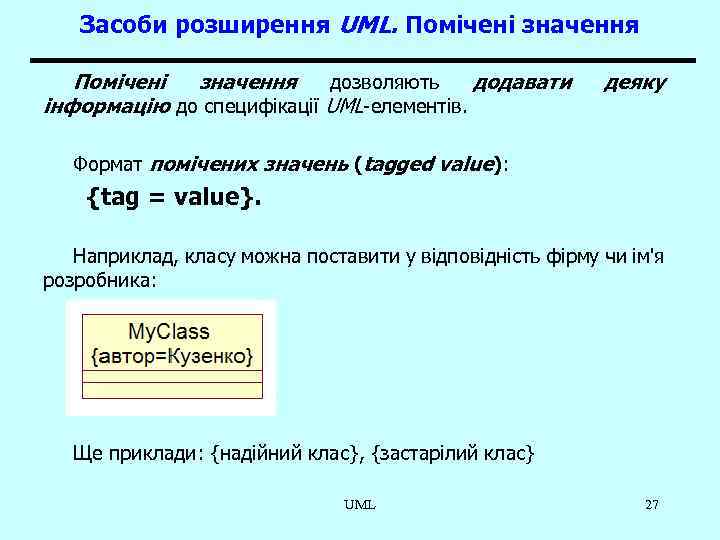 Засоби розширення UML. Помічені значення

Помічені значення дозволяють додавати деяку інформацію до специфікації UML-елементів.

Формат помічених значень (tagged value):

{tag = value}.

Наприклад, класу можна поставити у відповідність фірму чи ім'я розробника:

MyClass
{автор=Кузенко}

Ще приклади: {надійний клас}, {застарілий клас}

UML

27